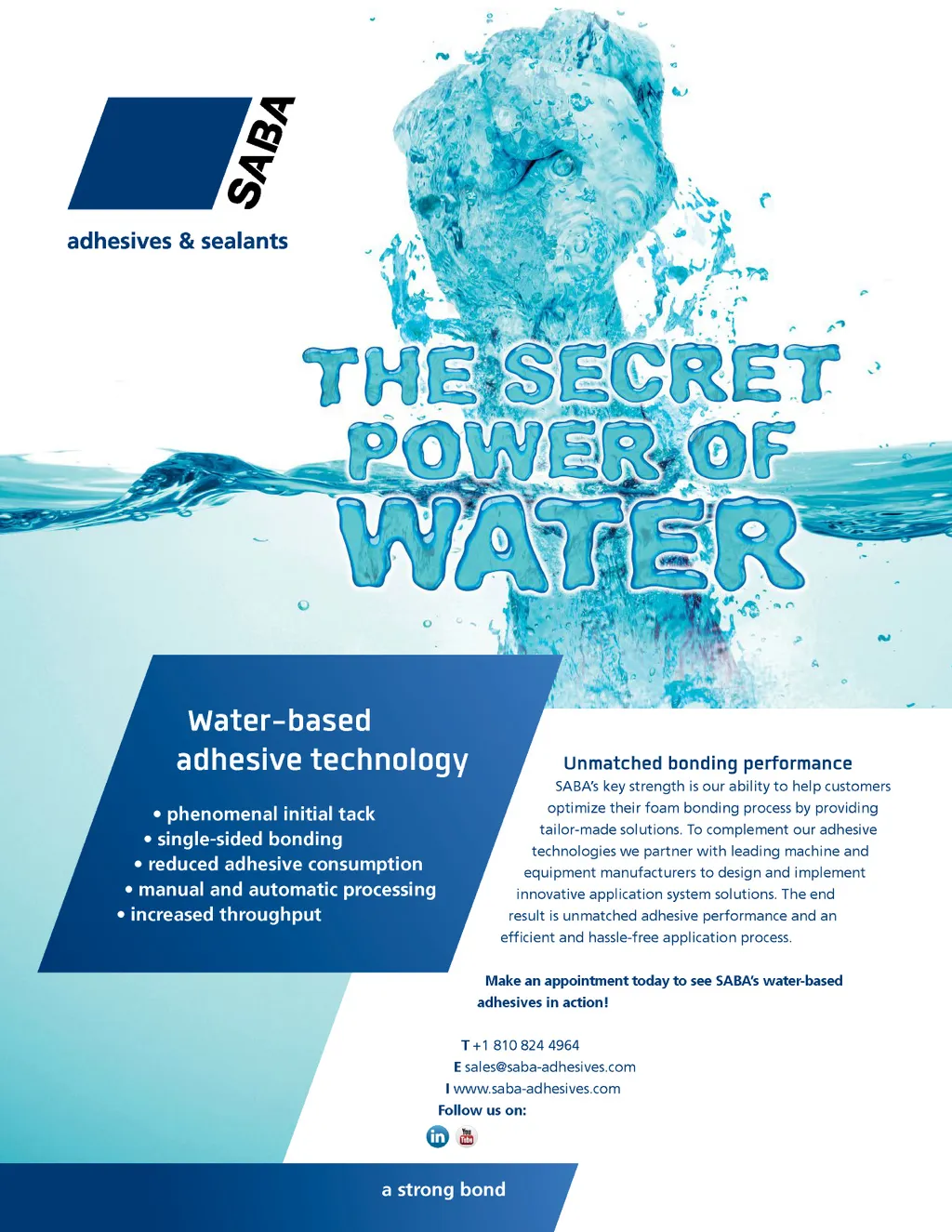 SABA

adhesives & sealants

THE SECRET POWER OF WATER

Water-based adhesive technology

• phenomenal initial tack
• single-sided bonding
• reduced adhesive consumption
• manual and automatic processing
• increased throughput

Unmatched bonding performance

SABA's key strength is our ability to help customers optimize their foam bonding process by providing tailor-made solutions. To complement our adhesive technologies we partner with leading machine and equipment manufacturers to design and implement innovative application system solutions. The end result is unmatched adhesive performance and an efficient and hassle-free application process.

Make an appointment today to see SABA's water-based adhesives in action!

T +1 810 824 4964
E sales@saba-adhesives.com
I www.saba-adhesives.com
Follow us on:

in You Tube

a strong bond